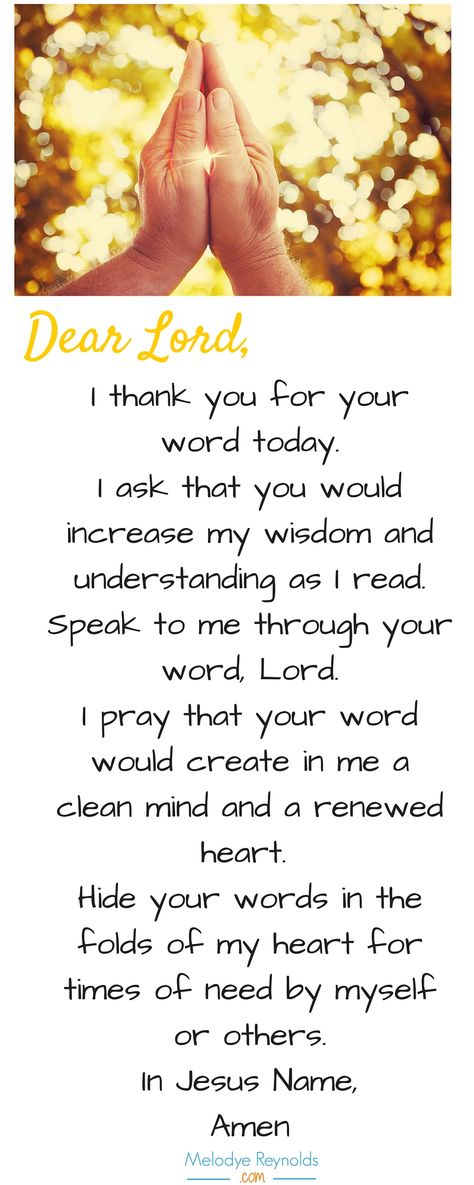 Dear Lord,

I thank you for your word today.
I ask that you would increase my wisdom and understanding as I read.
Speak to me through your word, Lord.
I pray that your word would create in me a clean mind and a renewed heart.
Hide your words in the folds of my heart for times of need by myself or others.
In Jesus Name,
Amen

Melodye Reynolds .com